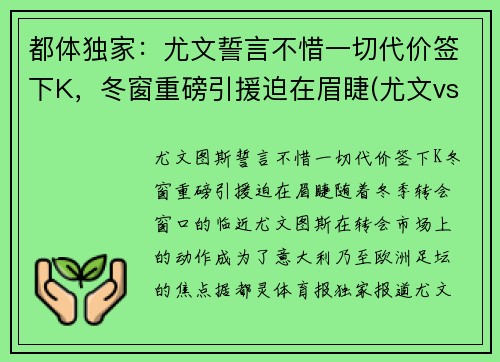 都体独家：尤文誓言不惜一切代价签下K，冬窗重磅引援迫在眉睫(尤文vs

尤文图斯誓言不惜一切代价签下K冬窗重磅引援迫在眉睫随着冬季转会窗口的临近尤文图斯在转会市场上的动作成为了意大利乃至欧洲足坛的焦点据都灵体育报独家报道尤文